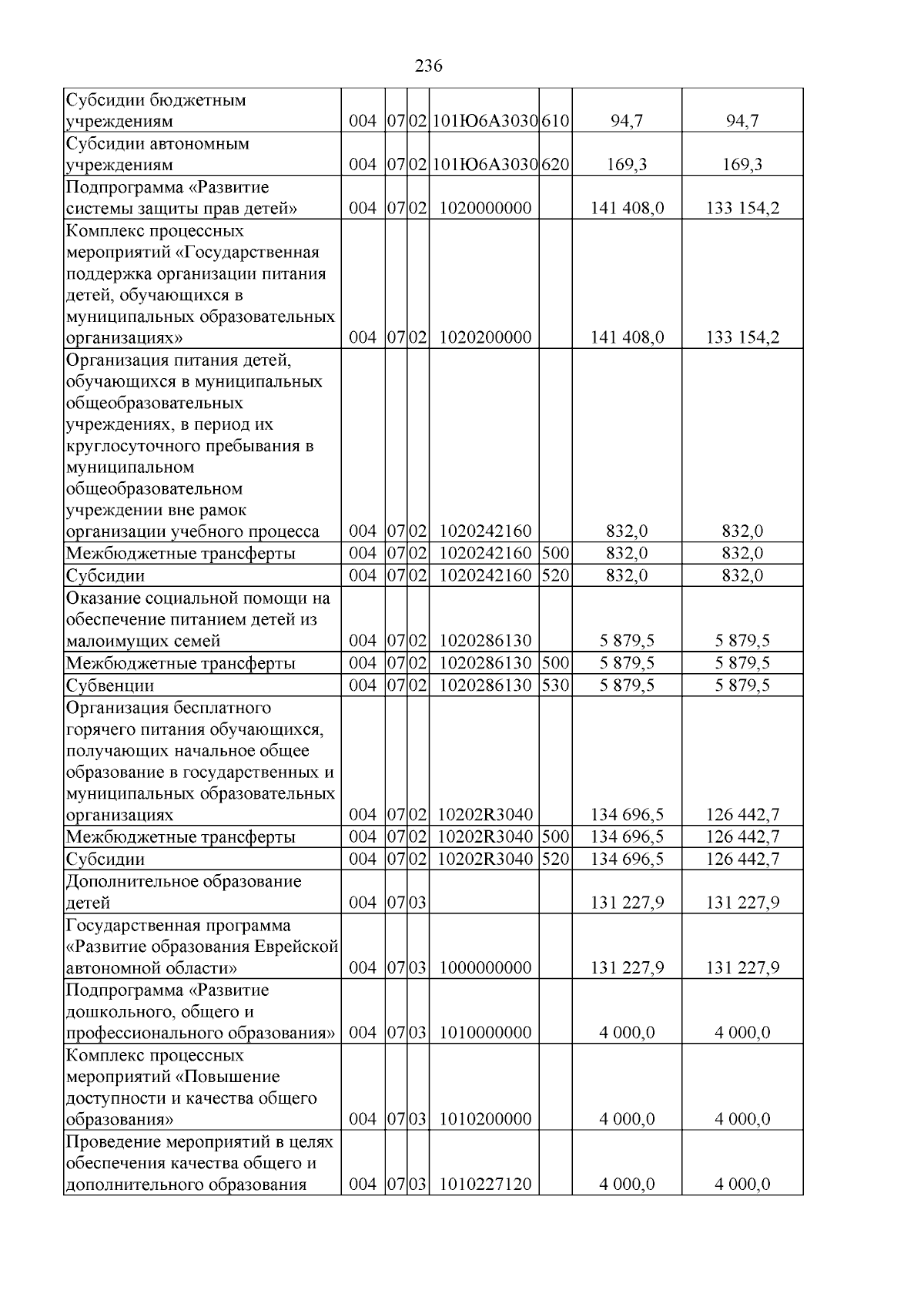 236

| Субсидии бюджетным учреждениям | 004 | 07 | 02 | 101Ю6А3030 | 610 | 94,7 | 94,7 |
|---|---|---|---|---|---|---|---|
| Субсидии автономным учреждениям | 004 | 07 | 02 | 101Ю6А3030 | 620 | 169,3 | 169,3 |
| Подпрограмма «Развитие системы защиты прав детей» | 004 | 07 | 02 | 1020000000 | | 141 408,0 | 133 154,2 |
| Комплекс процессных мероприятий «Государственная поддержка организации питания детей, обучающихся в муниципальных образовательных организациях» | 004 | 07 | 02 | 1020200000 | | 141 408,0 | 133 154,2 |
| Организация питания детей, обучающихся в муниципальных общеобразовательных учреждениях, в период их круглосуточного пребывания в муниципальном общеобразовательном учреждении вне рамок организации учебного процесса | 004 | 07 | 02 | 1020242160 | | 832,0 | 832,0 |
| Межбюджетные трансферты | 004 | 07 | 02 | 1020242160 | 500 | 832,0 | 832,0 |
| Субсидии | 004 | 07 | 02 | 1020242160 | 520 | 832,0 | 832,0 |
| Оказание социальной помощи на обеспечение питанием детей из малоимущих семей | 004 | 07 | 02 | 1020286130 | | 5 879,5 | 5 879,5 |
| Межбюджетные трансферты | 004 | 07 | 02 | 1020286130 | 500 | 5 879,5 | 5 879,5 |
| Субвенции | 004 | 07 | 02 | 1020286130 | 530 | 5 879,5 | 5 879,5 |
| Организация бесплатного горячего питания обучающихся, получающих начальное общее образование в государственных и муниципальных образовательных организациях | 004 | 07 | 02 | 10202R3040 | | 134 696,5 | 126 442,7 |
| Межбюджетные трансферты | 004 | 07 | 02 | 10202R3040 | 500 | 134 696,5 | 126 442,7 |
| Субсидии | 004 | 07 | 02 | 10202R3040 | 520 | 134 696,5 | 126 442,7 |
| Дополнительное образование детей | 004 | 07 | 03 | | | 131 227,9 | 131 227,9 |
| Государственная программа «Развитие образования Еврейской автономной области» | 004 | 07 | 03 | 1000000000 | | 131 227,9 | 131 227,9 |
| Подпрограмма «Развитие дошкольного, общего и профессионального образования» | 004 | 07 | 03 | 1010000000 | | 4 000,0 | 4 000,0 |
| Комплекс процессных мероприятий «Повышение доступности и качества общего образования» | 004 | 07 | 03 | 1010200000 | | 4 000,0 | 4 000,0 |
| Проведение мероприятий в целях обеспечения качества общего и дополнительного образования | 004 | 07 | 03 | 1010227120 | | 4 000,0 | 4 000,0 |